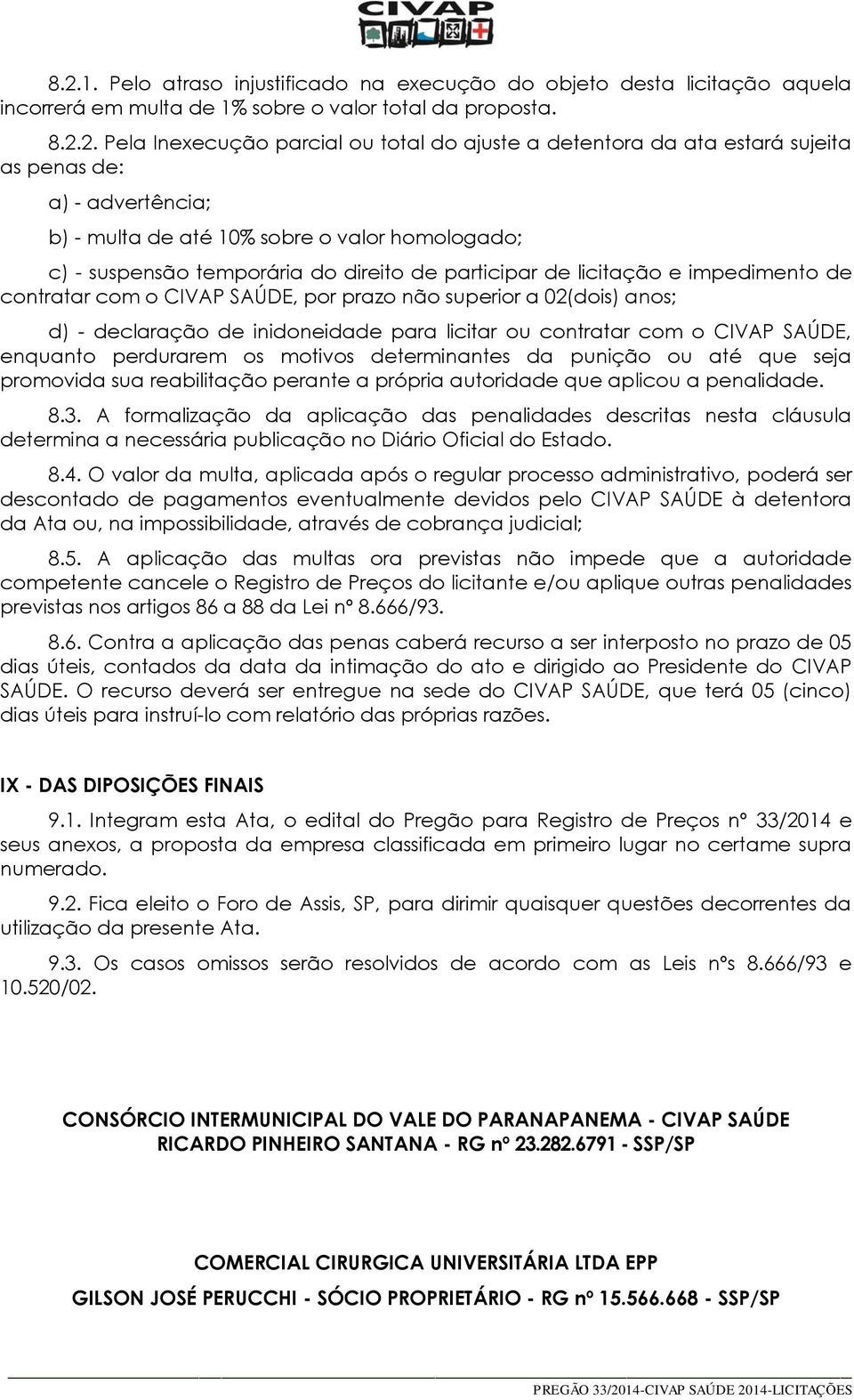 CIVAP

8.2.1. Pelo atraso injustificado na execução do objeto desta licitação aquela incorrerá em multa de 1% sobre o valor total da proposta.

8.2.2. Pela Inexecução parcial ou total do ajuste a detentora da ata estará sujeita as penas de:

a) - advertência;

b) - multa de até 10% sobre o valor homologado;

c) - suspensão temporária do direito de participar de licitação e impedimento de contratar com o CIVAP SAÚDE, por prazo não superior a 02(dois) anos;

d) - declaração de inidoneidade para licitar ou contratar com o CIVAP SAÚDE, enquanto perdurarem os motivos determinantes da punição ou até que seja promovida sua reabilitação perante a própria autoridade que aplicou a penalidade.

8.3. A formalização da aplicação das penalidades descritas nesta cláusula determina a necessária publicação no Diário Oficial do Estado.

8.4. O valor da multa, aplicada após o regular processo administrativo, poderá ser descontado de pagamentos eventualmente devidos pelo CIVAP SAÚDE à detentora da Ata ou, na impossibilidade, através de cobrança judicial;

8.5. A aplicação das multas ora previstas não impede que a autoridade competente cancele o Registro de Preços do licitante e/ou aplique outras penalidades previstas nos artigos 86 a 88 da Lei nº 8.666/93.

8.6. Contra a aplicação das penas caberá recurso a ser interposto no prazo de 05 dias úteis, contados da data da intimação do ato e dirigido ao Presidente do CIVAP SAÚDE. O recurso deverá ser entregue na sede do CIVAP SAÚDE, que terá 05 (cinco) dias úteis para instruí-lo com relatório das próprias razões.

IX - DAS DIPOSIÇÕES FINAIS

9.1. Integram esta Ata, o edital do Pregão para Registro de Preços nº 33/2014 e seus anexos, a proposta da empresa classificada em primeiro lugar no certame supra numerado.

9.2. Fica eleito o Foro de Assis, SP, para dirimir quaisquer questões decorrentes da utilização da presente Ata.

9.3. Os casos omissos serão resolvidos de acordo com as Leis nºs 8.666/93 e 10.520/02.

CONSÓRCIO INTERMUNICIPAL DO VALE DO PARANAPANEMA - CIVAP SAÚDE
RICARDO PINHEIRO SANTANA - RG nº 23.282.6791 - SSP/SP

COMERCIAL CIRURGICA UNIVERSITÁRIA LTDA EPP
GILSON JOSÉ PERUCCHI - SÓCIO PROPRIETÁRIO - RG nº 15.566.668 - SSP/SP

PREGÃO 33/2014-CIVAP SAÚDE 2014-LICITAÇÕES